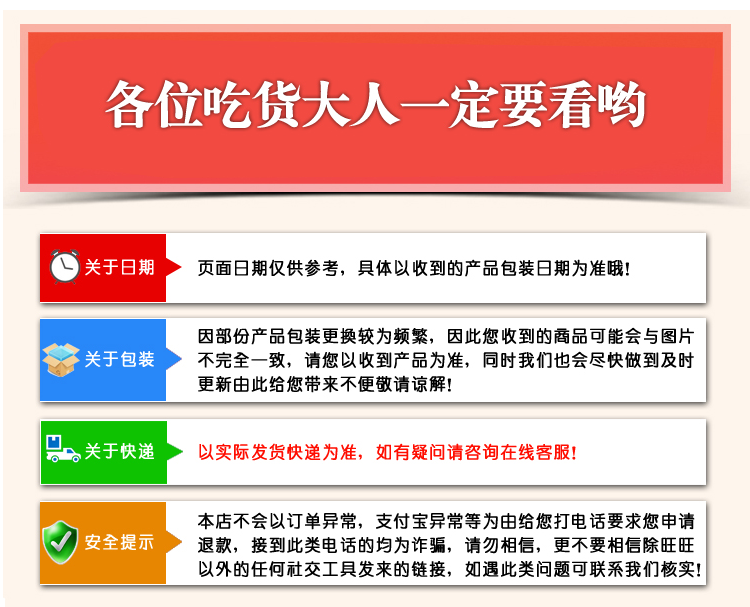 各位吃货大人一定要看哟

关于日期

页面日期仅供参考，具体以收到的产品包装日期为准哦！

关于包装

因部份产品包装更换较为频繁，因此您收到的商品可能会与图片不完全一致，请您以收到产品为准，同时我们也会尽快做到及时更新由此给您带来不便敬请谅解！

关于快递

以实际发货快递为准，如有疑问请咨询在线客服！

安全提示

本店不会以订单异常，支付宝异常等为由给您打电话要求您申请退款，接到此类电话的均为诈骗，请勿相信，更不要相信除旺旺以外的任何社交工具发来的链接，如遇此类问题可联系我们核实！